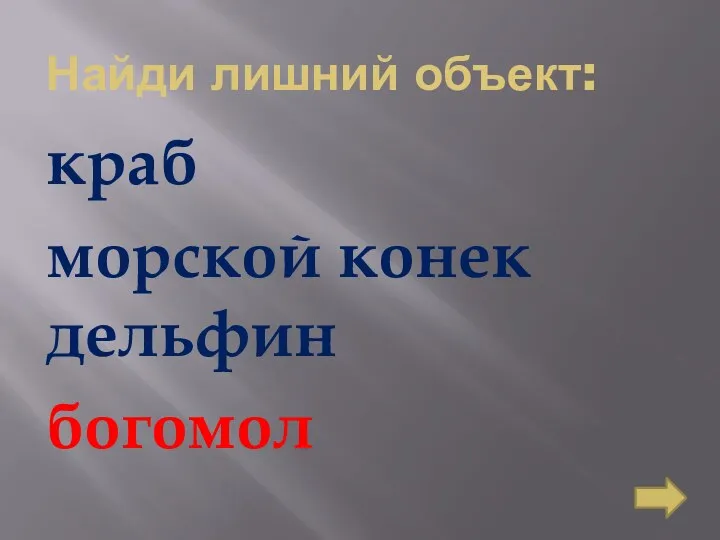 Найди лишний объект:

краб
морской конек
дельфин
богомол